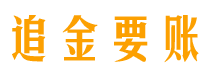 追金要账